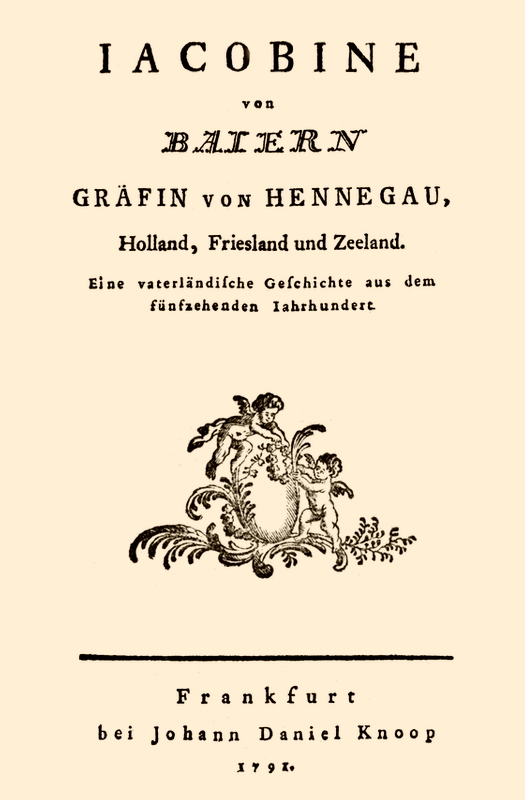 IACOBINE

von

BAIERN

GRÄFIN von HENNEGAU,

Holland, Friesland und Zeeland.

Eine vaterländische Geschichte aus dem fünfzehenden Iahrhundert.

Frankfurt

bei Johann Daniel Knoop

1791.